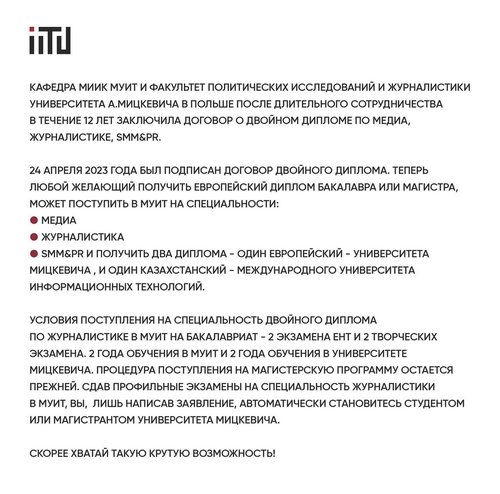 iitu

КАФЕДРА МИИК МУИТ И ФАКУЛЬТЕТ ПОЛИТИЧЕСКИХ ИССЛЕДОВАНИЙ И ЖУРНАЛИСТИКИ УНИВЕРСИТЕТА А.МИЦКЕВИЧА В ПОЛЬШЕ ПОСЛЕ ДЛИТЕЛЬНОГО СОТРУДНИЧЕСТВА В ТЕЧЕНИЕ 12 ЛЕТ ЗАКЛЮЧИЛА ДОГОВОР О ДВОЙНОМ ДИПЛОМЕ ПО МЕДИА, ЖУРНАЛИСТИКЕ, SMM&PR.

24 АПРЕЛЯ 2023 ГОДА БЫЛ ПОДПИСАН ДОГОВОР ДВОЙНОГО ДИПЛОМА. ТЕПЕРЬ ЛЮБОЙ ЖЕЛАЮЩИЙ ПОЛУЧИТЬ ЕВРОПЕЙСКИЙ ДИПЛОМ БАКАЛАВРА ИЛИ МАГИСТРА, МОЖЕТ ПОСТУПИТЬ В МУИТ НА СПЕЦИАЛЬНОСТИ:
• МЕДИА
• ЖУРНАЛИСТИКА
• SMM&PR И ПОЛУЧИТЬ ДВА ДИПЛОМА - ОДИН ЕВРОПЕЙСКИЙ - УНИВЕРСИТЕТА МИЦКЕВИЧА , И ОДИН КАЗАХСТАНСКИЙ - МЕЖДУНАРОДНОГО УНИВЕРСИТЕТА ИНФОРМАЦИОННЫХ ТЕХНОЛОГИЙ.

УСЛОВИЯ ПОСТУПЛЕНИЯ НА СПЕЦИАЛЬНОСТЬ ДВОЙНОГО ДИПЛОМА ПО ЖУРНАЛИСТИКЕ В МУИТ НА БАКАЛАВРИАТ - 2 ЭКЗАМЕНА ЕНТ И 2 ТВОРЧЕСКИХ ЭКЗАМЕНА. 2 ГОДА ОБУЧЕНИЯ В МУИТ И 2 ГОДА ОБУЧЕНИЯ В УНИВЕРСИТЕТЕ МИЦКЕВИЧА. ПРОЦЕДУРА ПОСТУПЛЕНИЯ НА МАГИСТЕРСКУЮ ПРОГРАММУ ОСТАЕТСЯ ПРЕЖНЕЙ. СДАВ ПРОФИЛЬНЫЕ ЭКЗАМЕНЫ НА СПЕЦИАЛЬНОСТЬ ЖУРНАЛИСТИКИ В МУИТ, ВЫ, ЛИШЬ НАПИСАВ ЗАЯВЛЕНИЕ, АВТОМАТИЧЕСКИ СТАНОВИТЕСЬ СТУДЕНТОМ ИЛИ МАГИСТРАНТОМ УНИВЕРСИТЕТА МИЦКЕВИЧА.

СКОРЕЕ ХВАТАЙ ТАКУЮ КРУТУЮ ВОЗМОЖНОСТЬ!